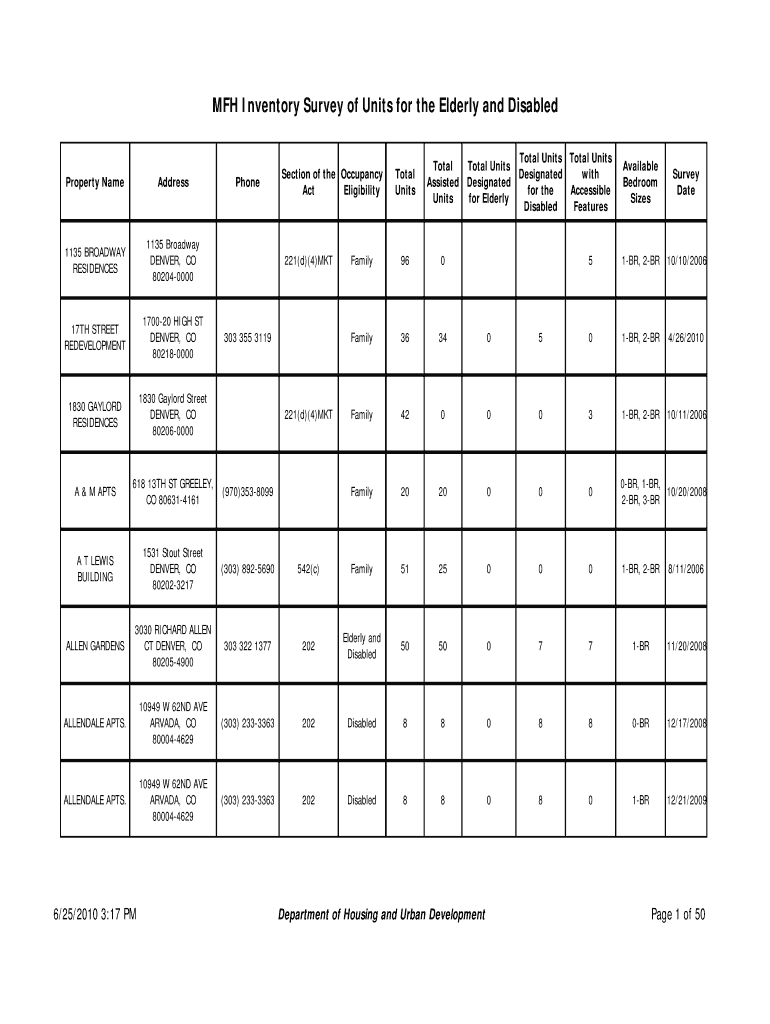 MFH Inventory Survey of Units for the Elderly and Disabled

| Property Name | Address | Phone | Section of the Act | Occupancy Eligibility | Total Units | Total Assisted Units | Total Units Designated for Elderly | Total Units Designated for the Disabled | Total Units with Accessible Features | Available Bedroom Sizes | Survey Date |
|---|---|---|---|---|---|---|---|---|---|---|---|
| 1135 BROADWAY RESIDENCES | 1135 Broadway DENVER, CO 80204-0000 | | 221(d)(4)MKT | Family | 96 | 0 | | | 5 | 1-BR, 2-BR | 10/10/2006 |
| 17TH STREET REDEVELOPMENT | 1700-20 HIGH ST DENVER, CO 80218-0000 | 303 355 3119 | | Family | 36 | 34 | 0 | 5 | 0 | 1-BR, 2-BR | 4/26/2010 |
| 1830 GAYLORD RESIDENCES | 1830 Gaylord Street DENVER, CO 80206-0000 | | 221(d)(4)MKT | Family | 42 | 0 | 0 | 0 | 3 | 1-BR, 2-BR | 10/11/2006 |
| A & M APTS | 618 13TH ST GREELEY, CO 80631-4161 | (970)353-8099 | | Family | 20 | 20 | 0 | 0 | 0 | 0-BR, 1-BR, 2-BR, 3-BR | 10/20/2008 |
| A T LEWIS BUILDING | 1531 Stout Street DENVER, CO 80202-3217 | (303) 892-5690 | 542(c) | Family | 51 | 25 | 0 | 0 | 0 | 1-BR, 2-BR | 8/11/2006 |
| ALLEN GARDENS | 3030 RICHARD ALLEN CT DENVER, CO 80205-4900 | 303 322 1377 | 202 | Elderly and Disabled | 50 | 50 | 0 | 7 | 7 | 1-BR | 11/20/2008 |
| ALLENDALE APTS. | 10949 W 62ND AVE ARVADA, CO 80004-4629 | (303) 233-3363 | 202 | Disabled | 8 | 8 | 0 | 8 | 8 | 0-BR | 12/17/2008 |
| ALLENDALE APTS. | 10949 W 62ND AVE ARVADA, CO 80004-4629 | (303) 233-3363 | 202 | Disabled | 8 | 8 | 0 | 8 | 0 | 1-BR | 12/21/2009 |

6/25/2010 3:17 PM    Department of Housing and Urban Development    Page 1 of 50